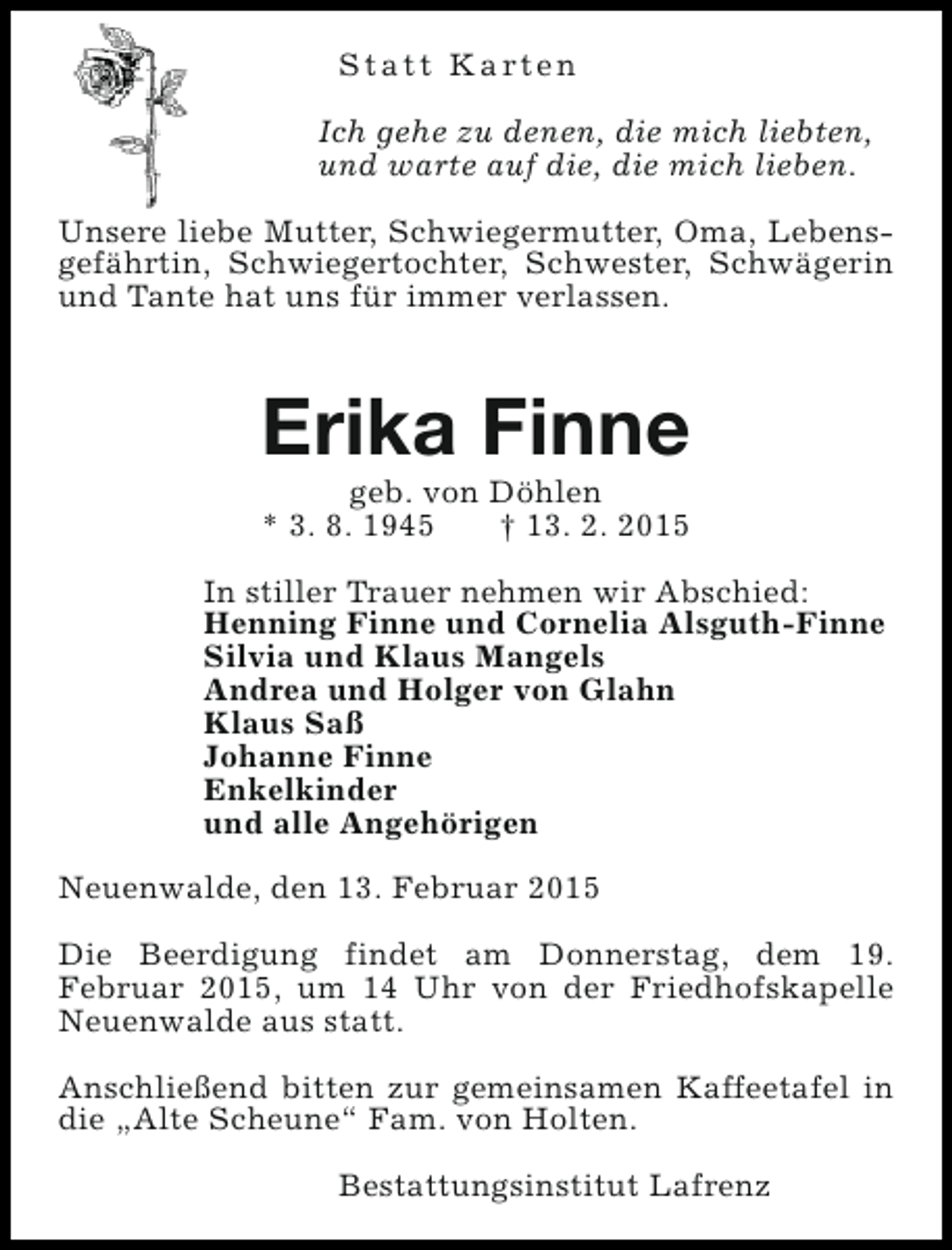 Statt Karten

Ich gehe zu denen, die mich liebten,
und warte auf die, die mich lieben.

Unsere liebe Mutter, Schwiegermutter, Oma, Lebensgefährtin, Schwiegertochter, Schwester, Schwägerin und Tante hat uns für immer verlassen.

Erika Finne

geb. von Döhlen
* 3. 8. 1945 † 13. 2. 2015

In stiller Trauer nehmen wir Abschied:
Henning Finne und Cornelia Alsguth-Finne
Silvia und Klaus Mangels
Andrea und Holger von Glahn
Klaus Saß
Johanne Finne
Enkelkinder
und alle Angehörigen

Neuenwalde, den 13. Februar 2015

Die Beerdigung findet am Donnerstag, dem 19. Februar 2015, um 14 Uhr von der Friedhofskapelle Neuenwalde aus statt.

Anschließend bitten zur gemeinsamen Kaffeetafel in die „Alte Scheune“ Fam. von Holten.

Bestattungsinstitut Lafrenz